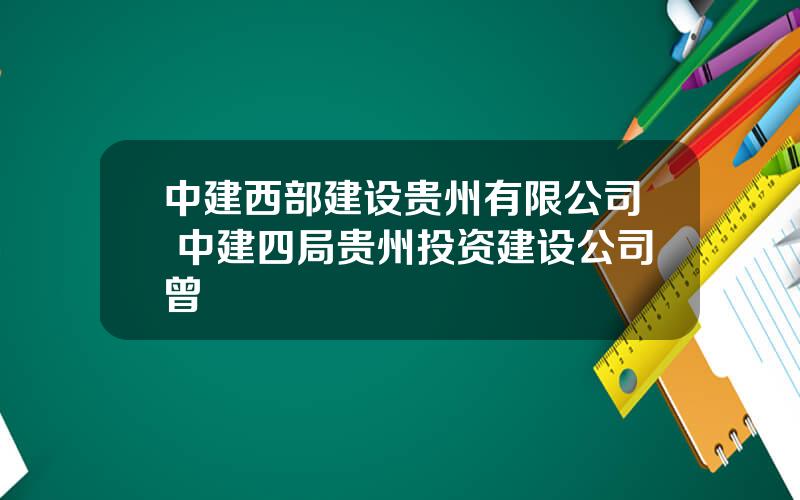 中建西部建设贵州有限公司 中建四局贵州投资建设公司曾